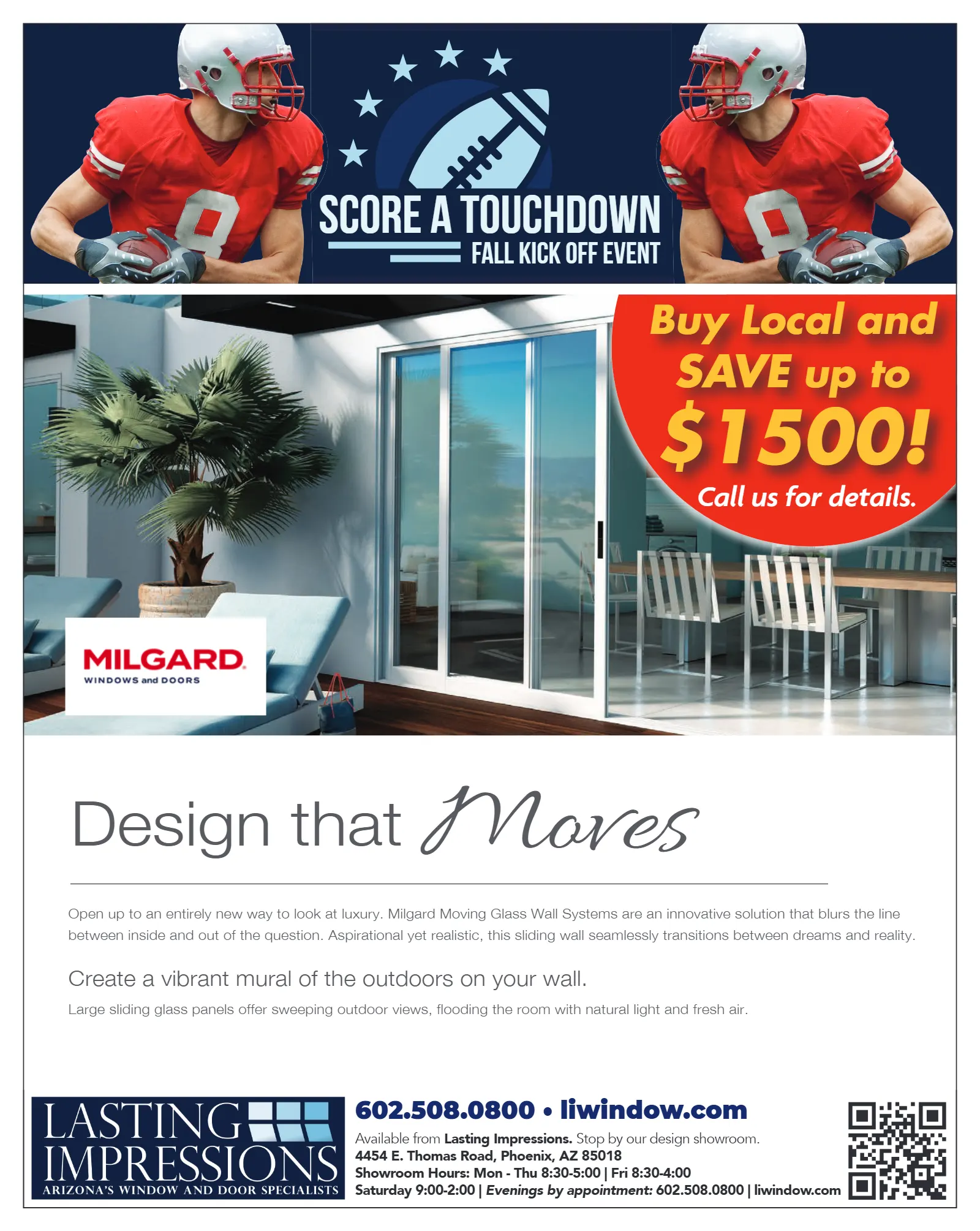 SCORE A TOUCHDOWN
FALL KICK OFF EVENT

Buy Local and SAVE up to $1500!
Call us for details.

MILGARD
WINDOWS and DOORS

Design that Moves

Open up to an entirely new way to look at luxury. Milgard Moving Glass Wall Systems are an innovative solution that blurs the line between inside and out of the question. Aspirational yet realistic, this sliding wall seamlessly transitions between dreams and reality.

Create a vibrant mural of the outdoors on your wall.

Large sliding glass panels offer sweeping outdoor views, flooding the room with natural light and fresh air.

LASTING IMPRESSIONS
ARIZONA'S WINDOW AND DOOR SPECIALISTS

602.508.0800 • liwindow.com
Available from Lasting Impressions. Stop by our design showroom.
4454 E. Thomas Road, Phoenix, AZ 85018
Showroom Hours: Mon - Thu 8:30-5:00 | Fri 8:30-4:00
Saturday 9:00-2:00 | Evenings by appointment: 602.508.0800 | liwindow.com